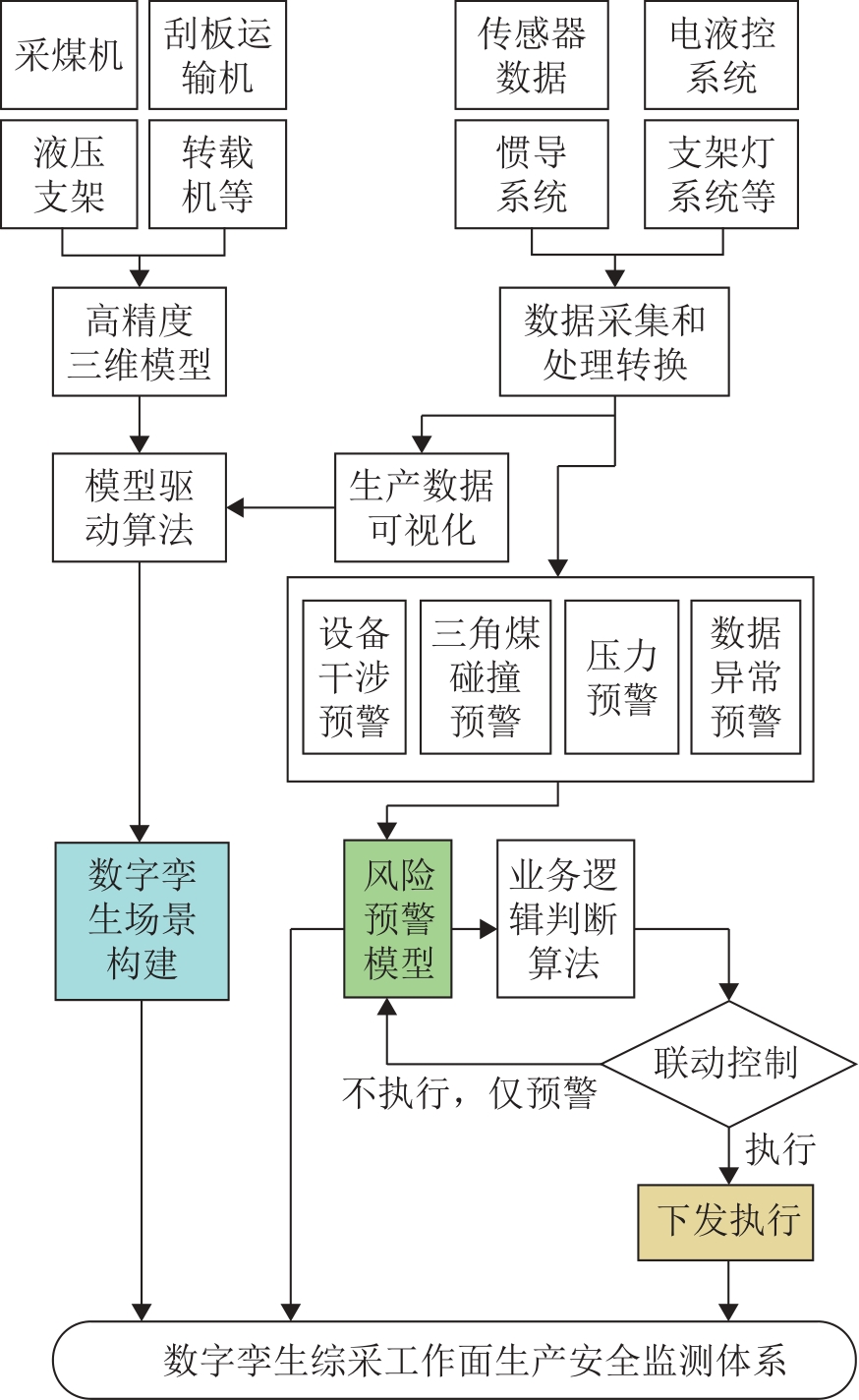 采煤机

刮板运输机

液压支架

转载机等

传感器数据

电液控系统

惯导系统

支架灯系统等

高精度三维模型

数据采集和处理转换

模型驱动算法

生产数据可视化

设备干涉预警

三角煤碰撞预警

压力预警

数据异常预警

数字孪生场景构建

风险预警模型

业务逻辑判断算法

联动控制

不执行，仅预警

执行

下发执行

数字孪生综采工作面生产安全监测体系